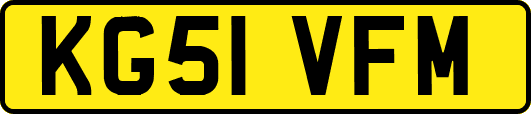 KG51 VFM